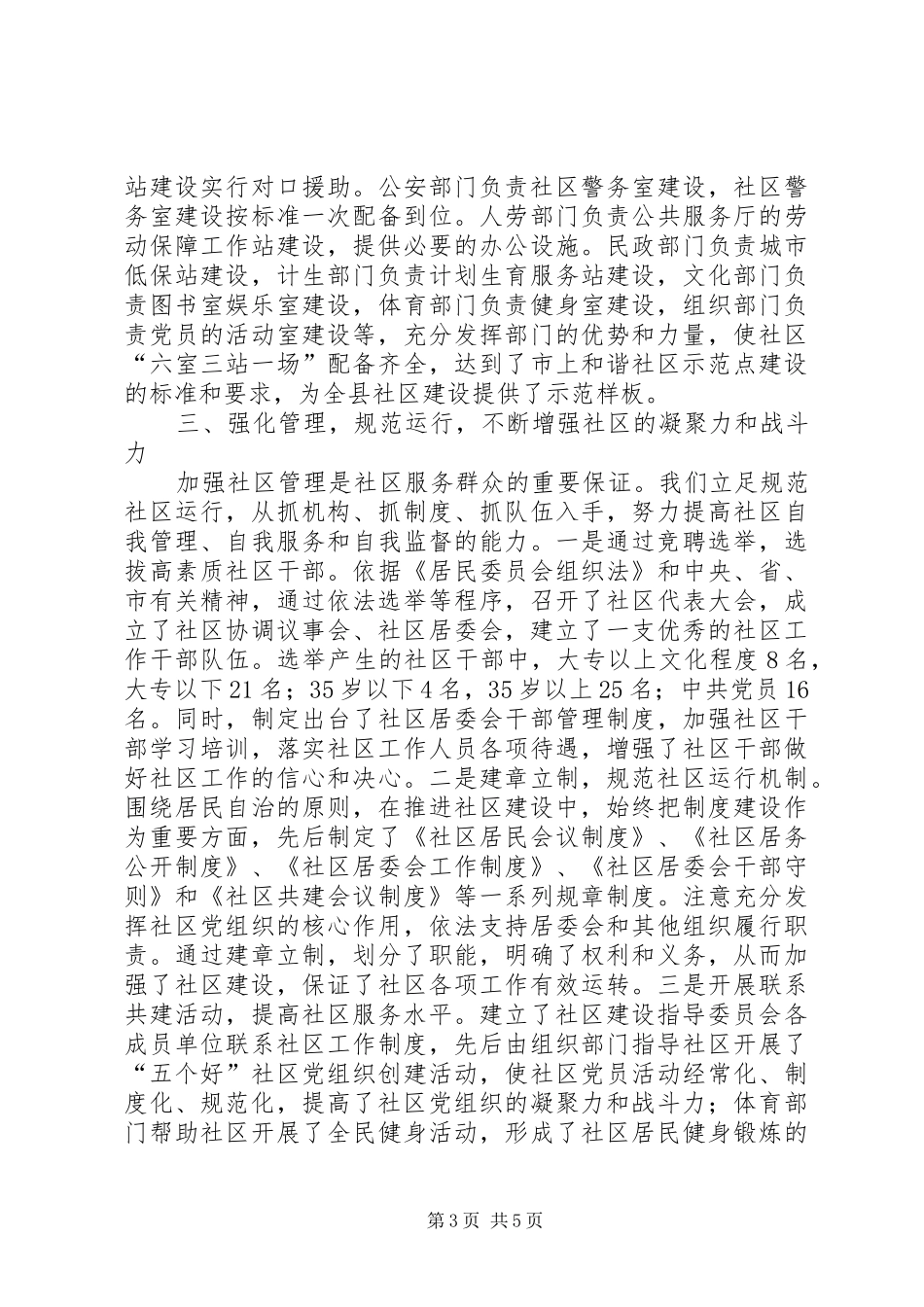 站建设实行对口援助。公安部门负责社区警务室建设，社区警务室建设按标准一次配备到位。人劳部门负责公共服务厅的劳动保障工作站建设，提供必要的办公设施。民政部门负责城市低保站建设，计生部门负责计划生育服务站建设，文化部门负责图书室娱乐室建设，体育部门负责健身室建设，组织部门负责党员的活动室建设等，充分发挥部门的优势和力量，使社区“六室三站一场”配备齐全，达到了市上和谐社区示范点建设的标准和要求，为全县社区建设提供了示范样板。

三、强化管理，规范运行，不断增强社区的凝聚力和战斗力

加强社区管理是社区服务群众的重要保证。我们立足规范社区运行，从抓机构、抓制度、抓队伍入手，努力提高社区自我管理、自我服务和自我监督的能力。一是通过竞聘选举，选拔高素质社区干部。依据《居民委员会组织法》和中央、省、市有关精神，通过依法选举等程序，召开了社区代表大会，成立了社区协调议事会、社区居委会，建立了一支优秀的社区工作干部队伍。选举产生的社区干部中，大专以上文化程度8名，大专以下21名；35岁以下4名，35岁以上25名；中共党员16名。同时，制定出台了社区居委会干部管理制度，加强社区干部学习培训，落实社区工作人员各项待遇，增强了社区干部做好社区工作的信心和决心。二是建章立制，规范社区运行机制。围绕居民自治的原则，在推进社区建设中，始终把制度建设作为重要方面，先后制定了《社区居民会议制度》、《社区居务公开制度》、《社区居委会工作制度》、《社区居委会干部守则》和《社区共建会议制度》等一系列规章制度。注意充分发挥社区党组织的核心作用，依法支持居委会和其他组织履行职责。通过建章立制，划分了职能，明确了权利和义务，从而加强了社区建设，保证了社区各项工作有效运转。三是开展联系共建活动，提高社区服务水平。建立了社区建设指导委员会各成员单位联系社区工作制度，先后由组织部门指导社区开展了“五个好”社区党组织创建活动，使社区党员活动经常化、制度化、规范化，提高了社区党组织的凝聚力和战斗力；体育部门帮助社区开展了全民健身活动，形成了社区居民健身锻炼的

第3页 共5页